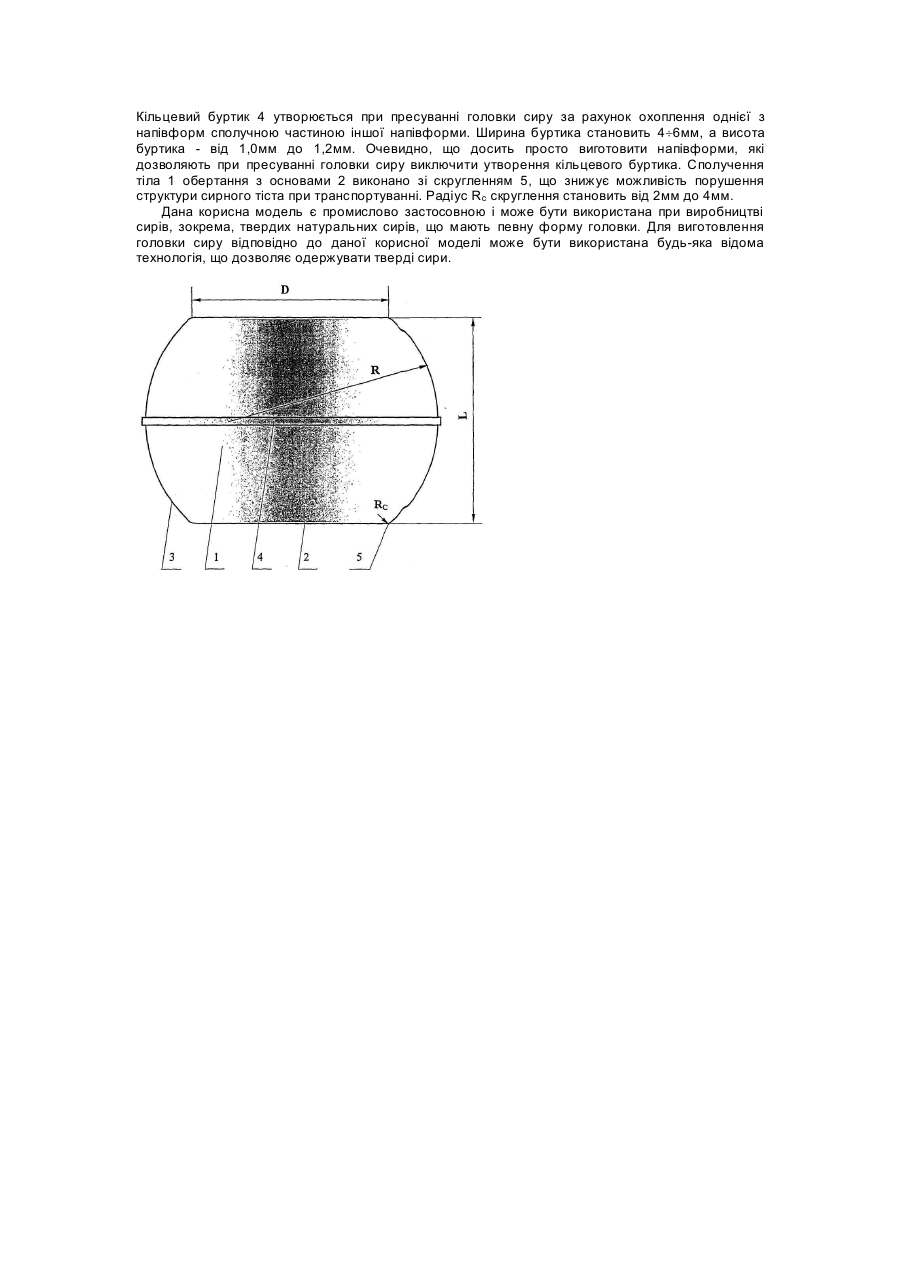 Кільцевий буртик 4 утворюється при пресуванні головки сиру за рахунок охоплення однієї з напівформ сполучною частиною іншої напівформи. Ширина буртика становить 4÷6мм, а висота буртика - від 1,0мм до 1,2мм. Очевидно, що досить просто виготовити напівформи, які дозволяють при пресуванні головки сиру виключити утворення кільцевого буртика. Сполучення тіла 1 обертання з основами 2 виконано зі скругленням 5, що знижує можливість порушення структури сирного тіста при транспортуванні. Радіус $R_c$ скруглення становить від 2мм до 4мм.

Дана корисна модель є промислово застосовною і може бути використана при виробництві сирів, зокрема, твердих натуральних сирів, що мають певну форму головки. Для виготовлення головки сиру відповідно до даної корисної моделі може бути використана будь-яка відома технологія, що дозволяє одержувати тверді сири.

D

R

L

$R_C$

3 1 4 2 5